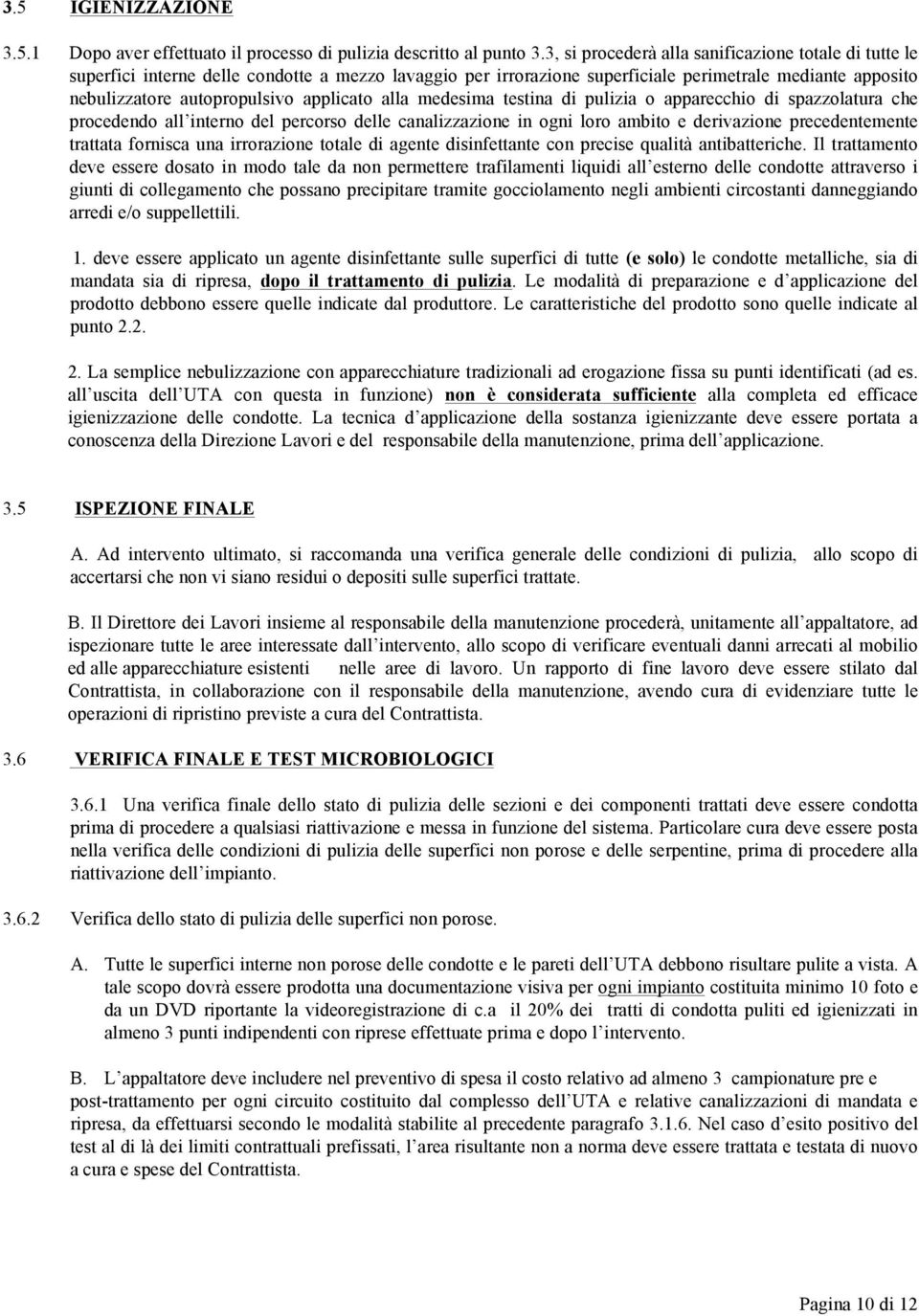 3.5 IGIENIZZAZIONE

3.5.1 Dopo aver effettuato il processo di pulizia descritto al punto 3.3, si procederà alla sanificazione totale di tutte le superfici interne delle condotte a mezzo lavaggio per irrorazione superficiale perimetrale mediante apposito nebulizzatore autopropulsivo applicato alla medesima testina di pulizia o apparecchio di spazzolatura che procedendo all interno del percorso delle canalizzazione in ogni loro ambito e derivazione precedentemente trattata fornisca una irrorazione totale di agente disinfettante con precise qualità antibatteriche. Il trattamento deve essere dosato in modo tale da non permettere trafilamenti liquidi all esterno delle condotte attraverso i giunti di collegamento che possano precipitare tramite gocciolamento negli ambienti circostanti danneggiando arredi e/o suppellettili.

1. deve essere applicato un agente disinfettante sulle superfici di tutte (e solo) le condotte metalliche, sia di mandata sia di ripresa, dopo il trattamento di pulizia. Le modalità di preparazione e d applicazione del prodotto debbono essere quelle indicate dal produttore. Le caratteristiche del prodotto sono quelle indicate al punto 2.2.

2. La semplice nebulizzazione con apparecchiature tradizionali ad erogazione fissa su punti identificati (ad es. all uscita dell UTA con questa in funzione) non è considerata sufficiente alla completa ed efficace igienizzazione delle condotte. La tecnica d applicazione della sostanza igienizzante deve essere portata a conoscenza della Direzione Lavori e del responsabile della manutenzione, prima dell applicazione.

3.5 ISPEZIONE FINALE

A. Ad intervento ultimato, si raccomanda una verifica generale delle condizioni di pulizia, allo scopo di accertarsi che non vi siano residui o depositi sulle superfici trattate.

B. Il Direttore dei Lavori insieme al responsabile della manutenzione procederà, unitamente all appaltatore, ad ispezionare tutte le aree interessate dall intervento, allo scopo di verificare eventuali danni arrecati al mobilio ed alle apparecchiature esistenti nelle aree di lavoro. Un rapporto di fine lavoro deve essere stilato dal Contrattista, in collaborazione con il responsabile della manutenzione, avendo cura di evidenziare tutte le operazioni di ripristino previste a cura del Contrattista.

3.6 VERIFICA FINALE E TEST MICROBIOLOGICI

3.6.1 Una verifica finale dello stato di pulizia delle sezioni e dei componenti trattati deve essere condotta prima di procedere a qualsiasi riattivazione e messa in funzione del sistema. Particolare cura deve essere posta nella verifica delle condizioni di pulizia delle superfici non porose e delle serpentine, prima di procedere alla riattivazione dell impianto.

3.6.2 Verifica dello stato di pulizia delle superfici non porose.

A. Tutte le superfici interne non porose delle condotte e le pareti dell UTA debbono risultare pulite a vista. A tale scopo dovrà essere prodotta una documentazione visiva per ogni impianto costituita minimo 10 foto e da un DVD riportante la videoregistrazione di c.a il 20% dei tratti di condotta puliti ed igienizzati in almeno 3 punti indipendenti con riprese effettuate prima e dopo l intervento.

B. L appaltatore deve includere nel preventivo di spesa il costo relativo ad almeno 3 campionature pre e post-trattamento per ogni circuito costituito dal complesso dell UTA e relative canalizzazioni di mandata e ripresa, da effettuarsi secondo le modalità stabilite al precedente paragrafo 3.1.6. Nel caso d esito positivo del test al di là dei limiti contrattuali prefissati, l area risultante non a norma deve essere trattata e testata di nuovo a cura e spese del Contrattista.

Pagina 10 di 12